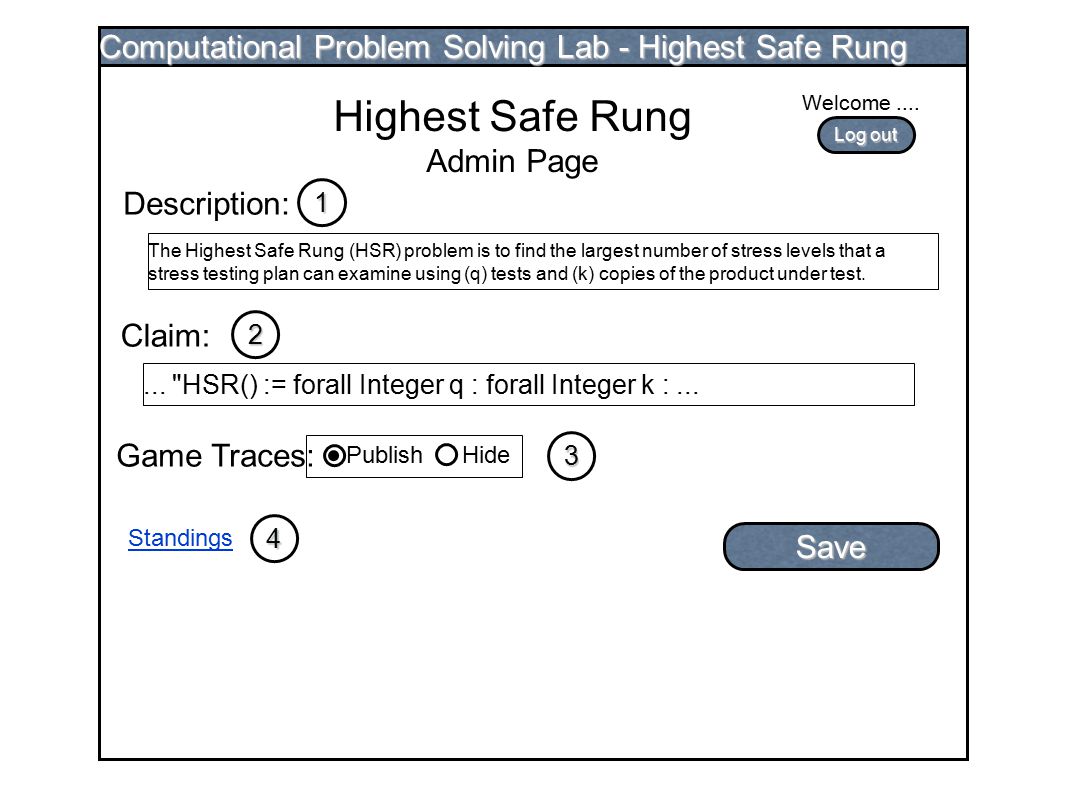 Computational Problem Solving Lab - Highest Safe Rung

Highest Safe Rung

Admin Page

Welcome ....

Log out

Description: 1

The Highest Safe Rung (HSR) problem is to find the largest number of stress levels that a stress testing plan can examine using (q) tests and (k) copies of the product under test.

Claim: 2

... "HSR() := forall Integer q : forall Integer k : ...

Game Traces: Publish Hide 3

Standings 4

Save